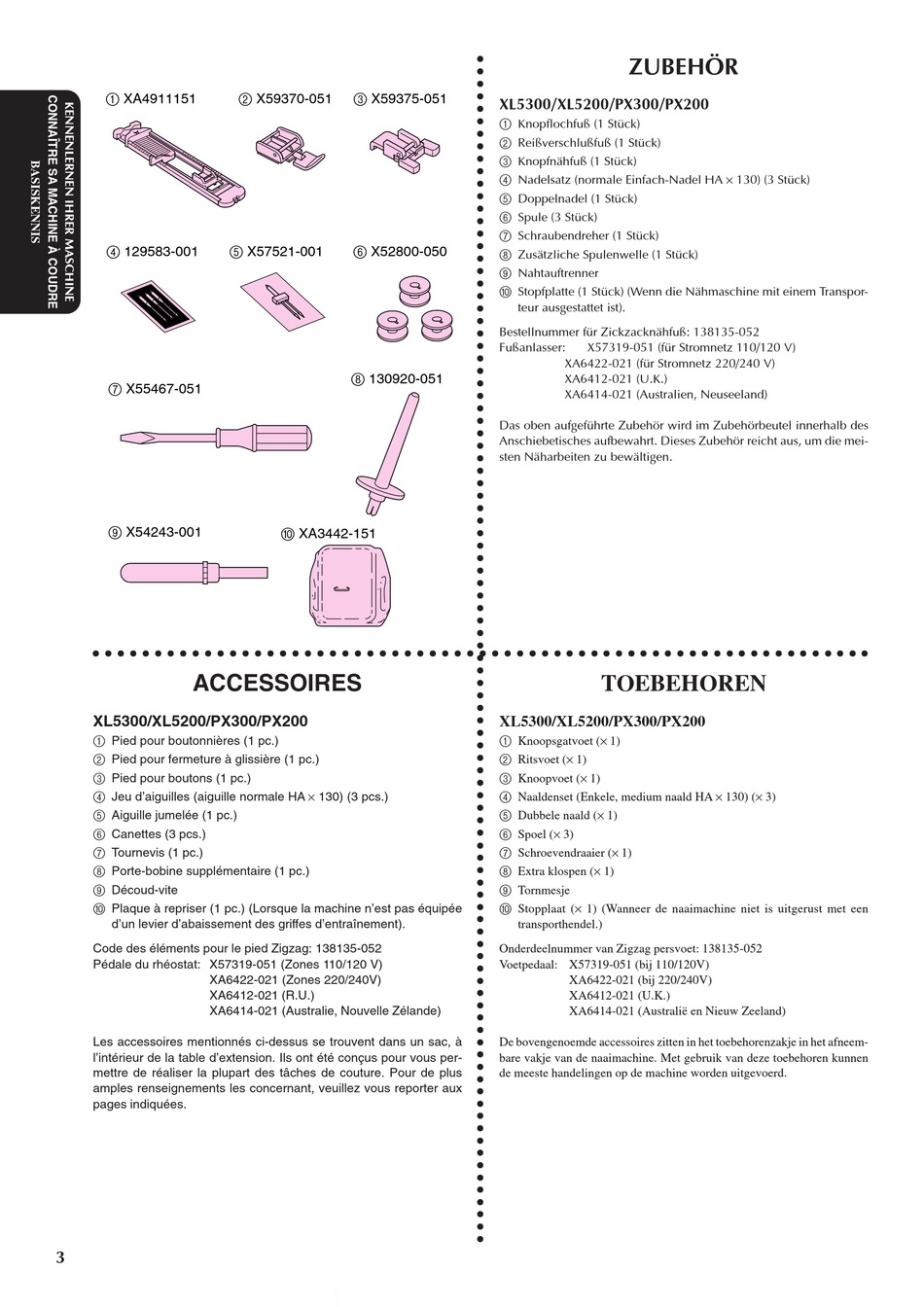 KENNENLERNEN IHRER MASCHINE
CONNAÎTRE SA MACHINE À COUDRE
BASISKENNIS

① XA4911151 ② X59370-051 ③ X59375-051

④ 129583-001 ⑤ X57521-001 ⑥ X52800-050

⑦ X55467-051 ⑧ 130920-051

⑨ X54243-001 ⑩ XA3442-151

ZUBEHÖR

XL5300/XL5200/PX300/PX200
① Knopflochfuß (1 Stück)
② Reißverschlußfuß (1 Stück)
③ Knopfnähfuß (1 Stück)
④ Nadelsatz (normale Einfach-Nadel HA × 130) (3 Stück)
⑤ Doppelnadel (1 Stück)
⑥ Spule (3 Stück)
⑦ Schraubendreher (1 Stück)
⑧ Zusätzliche Spulenwelle (1 Stück)
⑨ Nahtauftrenner
⑩ Stopfplatte (1 Stück) (Wenn die Nähmaschine mit einem Transporteur ausgestattet ist).

Bestellnummer für Zickzacknähfuß: 138135-052
Fußanlasser: X57319-051 (für Stromnetz 110/120 V)
XA6422-021 (für Stromnetz 220/240 V)
XA6412-021 (U.K.)
XA6414-021 (Australien, Neuseeland)

Das oben aufgeführte Zubehör wird im Zubehörbeutel innerhalb des Anschiebetisches aufbewahrt. Dieses Zubehör reicht aus, um die meisten Näharbeiten zu bewältigen.

ACCESSOIRES

XL5300/XL5200/PX300/PX200
① Pied pour boutonnières (1 pc.)
② Pied pour fermeture à glissière (1 pc.)
③ Pied pour boutons (1 pc.)
④ Jeu d'aiguilles (aiguille normale HA × 130) (3 pcs.)
⑤ Aiguille jumelée (1 pc.)
⑥ Canettes (3 pcs.)
⑦ Tournevis (1 pc.)
⑧ Porte-bobine supplémentaire (1 pc.)
⑨ Découd-vite
⑩ Plaque à repriser (1 pc.) (Lorsque la machine n'est pas équipée d'un levier d'abaissement des griffes d'entraînement).

Code des éléments pour le pied Zigzag: 138135-052
Pédale du rhéostat: X57319-051 (Zones 110/120 V)
XA6422-021 (Zones 220/240V)
XA6412-021 (R.U.)
XA6414-021 (Australie, Nouvelle Zélande)

Les accessoires mentionnés ci-dessus se trouvent dans un sac, à l'intérieur de la table d'extension. Ils ont été conçus pour vous permettre de réaliser la plupart des tâches de couture. Pour de plus amples renseignements les concernant, veuillez vous reporter aux pages indiquées.

TOEBEHOREN

XL5300/XL5200/PX300/PX200
① Knoopsgatvoet (× 1)
② Ritsvoet (× 1)
③ Knoopvoet (× 1)
④ Naaldenset (Enkele, medium naald HA × 130) (× 3)
⑤ Dubbele naald (× 1)
⑥ Spoel (× 3)
⑦ Schroevendraaier (× 1)
⑧ Extra klospen (× 1)
⑨ Tornmesje
⑩ Stopplaat (× 1) (Wanneer de naaimachine niet is uitgerust met een transporthendel.)

Onderdeelnummer van Zigzag persvoet: 138135-052
Voetpedaal: X57319-051 (bij 110/120V)
XA6422-021 (bij 220/240V)
XA6412-021 (U.K.)
XA6414-021 (Australië en Nieuw Zeeland)

De bovengenoemde accessoires zitten in het toebehorenzakje in het afneembare vakje van de naaimachine. Met gebruik van deze toebehoren kunnen de meeste handelingen op de machine worden uitgevoerd.

3